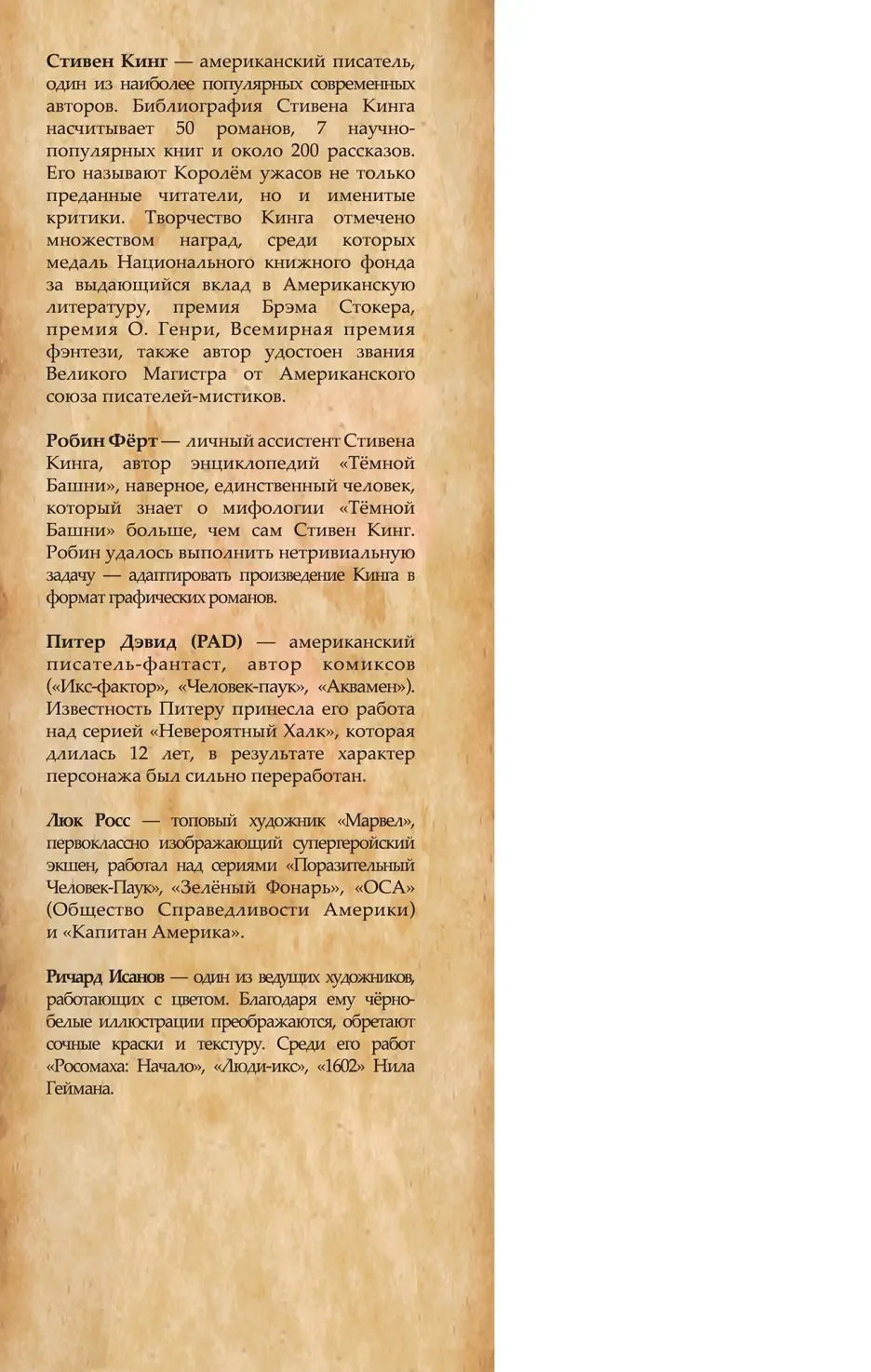 Стивен Кинг — американский писатель, один из наиболее популярных современных авторов. Библиография Стивена Кинга насчитывает 50 романов, 7 научно-популярных книг и около 200 рассказов. Его называют Королём ужасов не только преданные читатели, но и именитые критики. Творчество Кинга отмечено множеством наград, среди которых медаль Национального книжного фонда за выдающийся вклад в Американскую литературу, премия Брэма Стокера, премия О. Генри, Всемирная премия фэнтези, также автор удостоен звания Великого Магистра от Американского союза писателей-мистиков.

Робин Фёрт — личный ассистент Стивена Кинга, автор энциклопедий «Тёмной Башни», наверное, единственный человек, который знает о мифологии «Тёмной Башни» больше, чем сам Стивен Кинг. Робин удалось выполнить нетривиальную задачу — адаптировать произведение Кинга в формат графических романов.

Питер Дэвид (PAD) — американский писатель-фантаст, автор комиксов («Икс-фактор», «Человек-паук», «Аквамен»). Известность Питеру принесла его работа над серией «Невероятный Халк», которая длилась 12 лет, в результате характер персонажа был сильно переработан.

Люк Росс — топовый художник «Марвел», первоклассно изображающий супергеройский экшен, работал над сериями «Поразительный Человек-Паук», «Зелёный Фонарь», «ОСА» (Общество Справедливости Америки) и «Капитан Америка».

Ричард Исанов — один из ведущих художников, работающих с цветом. Благодаря ему чёрно-белые иллюстрации преображаются, обретают сочные краски и текстуру. Среди его работ «Росомаха: Начало», «Люди-икс», «1602» Нила Геймана.